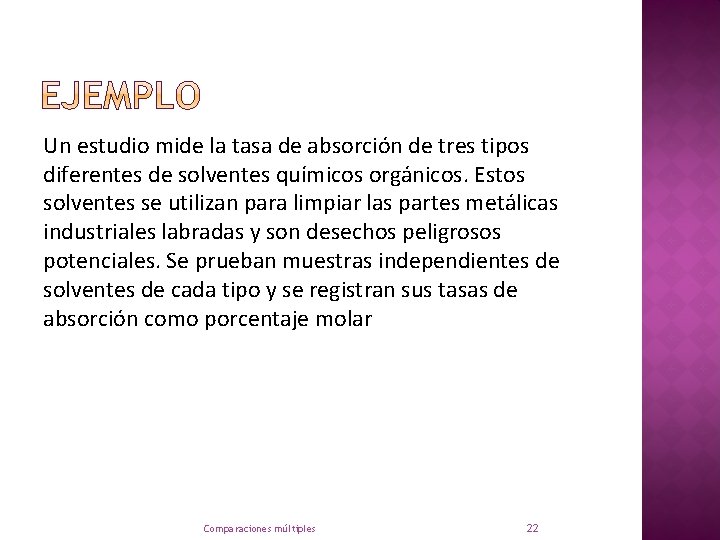 EJEMPLO

Un estudio mide la tasa de absorción de tres tipos diferentes de solventes químicos orgánicos. Estos solventes se utilizan para limpiar las partes metálicas industriales labradas y son desechos peligrosos potenciales. Se prueban muestras independientes de solventes de cada tipo y se registran sus tasas de absorción como porcentaje molar

Comparaciones múltiples

22